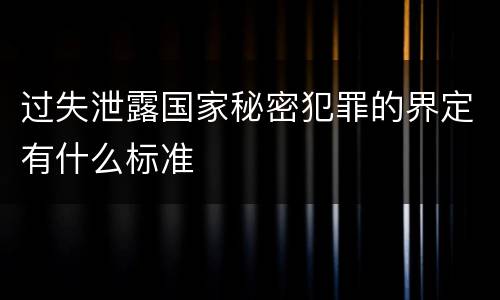 过失泄露国家秘密犯罪的界定有什么标准